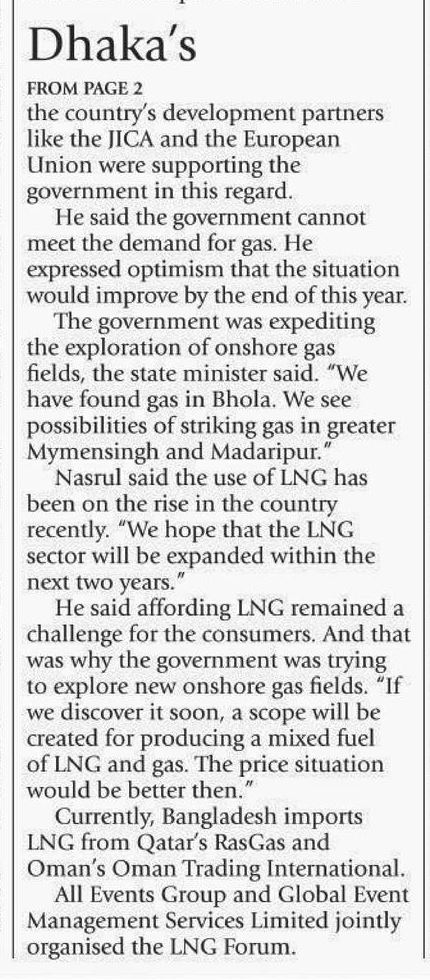 Dhaka's

FROM PAGE 2
the country's development partners like the JICA and the European Union were supporting the government in this regard.

He said the government cannot meet the demand for gas. He expressed optimism that the situation would improve by the end of this year.

The government was expediting the exploration of onshore gas fields, the state minister said. "We have found gas in Bhola. We see possibilities of striking gas in greater Mymensingh and Madaripur."

Nasrul said the use of LNG has been on the rise in the country recently. "We hope that the LNG sector will be expanded within the next two years."

He said affording LNG remained a challenge for the consumers. And that was why the government was trying to explore new onshore gas fields. "If we discover it soon, a scope will be created for producing a mixed fuel of LNG and gas. The price situation would be better then."

Currently, Bangladesh imports LNG from Qatar's RasGas and Oman's Oman Trading International.

All Events Group and Global Event Management Services Limited jointly organised the LNG Forum.